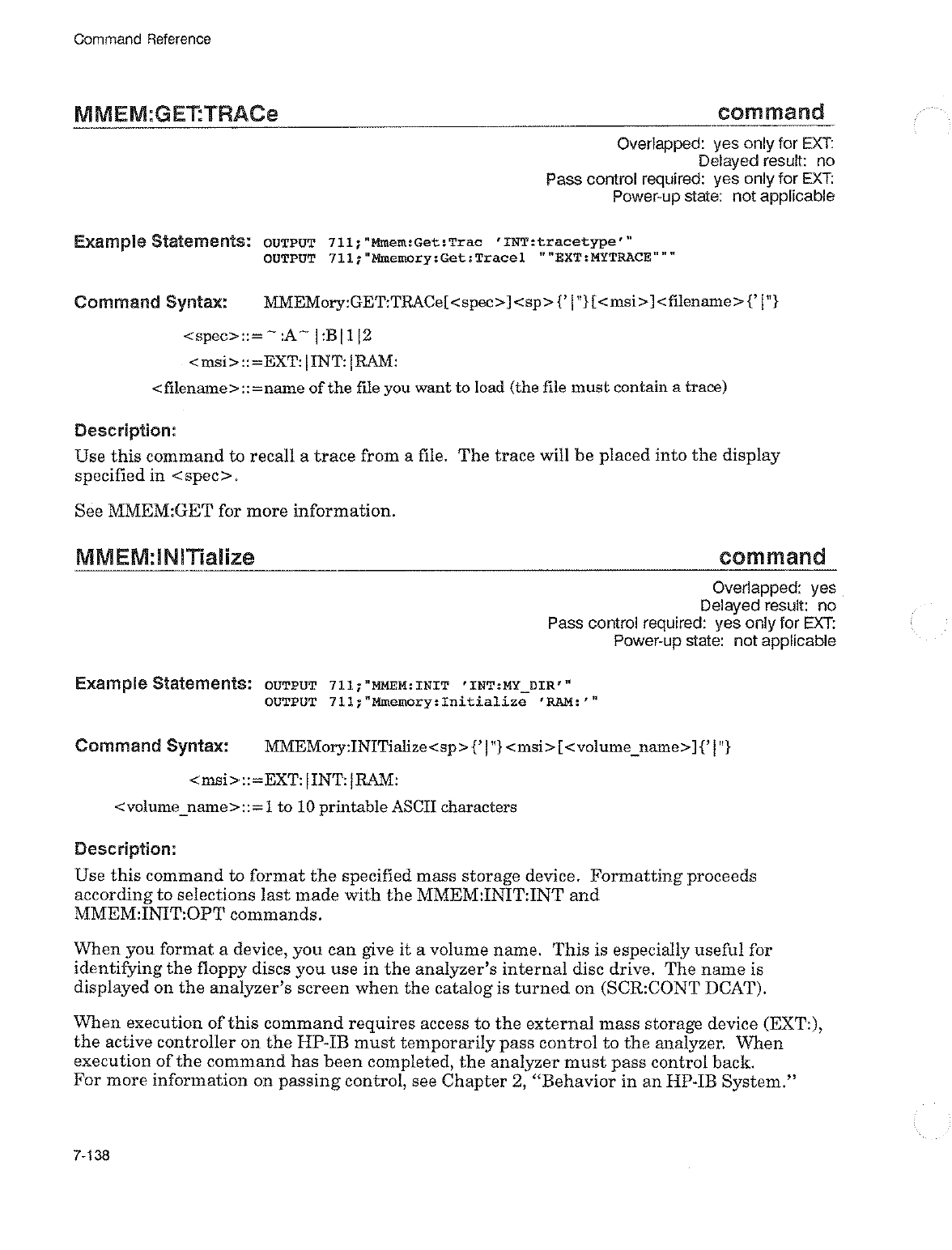 Command Reference

MMEM:GET:TRACe command

Overlapped: yes only for EXT:
Delayed result: no
Pass control required: yes only for EXT:
Power-up state: not applicable

Example Statements: OUTPUT 711;"Mmem:Get:Trac 'INT:tracetype'"
OUTPUT 711;"Mmemory:Get:Trace1 ""EXT:MYTRACE"""

Command Syntax: MMEMory:GET:TRACe[<spec>]<sp>{'|"}[<msi>]<filename>{'|"}

<spec>::=~:A~|:B|1|2

<msi>::=EXT:|INT:|RAM:

<filename>::=name of the file you want to load (the file must contain a trace)

Description:

Use this command to recall a trace from a file. The trace will be placed into the display specified in <spec>.

See MMEM:GET for more information.

MMEM:INITialize command

Overlapped: yes
Delayed result: no
Pass control required: yes only for EXT:
Power-up state: not applicable

Example Statements: OUTPUT 711;"MMEM:INIT 'INT:MY_DIR'"
OUTPUT 711;"Mmemory:Initialize 'RAM:'"

Command Syntax: MMEMory:INITialize<sp>{'|"}<msi>[<volume_name>]{'|"}

<msi>::=EXT:|INT:|RAM:

<volume_name>::=1 to 10 printable ASCII characters

Description:

Use this command to format the specified mass storage device. Formatting proceeds according to selections last made with the MMEM:INIT:INT and MMEM:INIT:OPT commands.

When you format a device, you can give it a volume name. This is especially useful for identifying the floppy discs you use in the analyzer's internal disc drive. The name is displayed on the analyzer's screen when the catalog is turned on (SCR:CONT DCAT).

When execution of this command requires access to the external mass storage device (EXT:), the active controller on the HP-IB must temporarily pass control to the analyzer. When execution of the command has been completed, the analyzer must pass control back.
For more information on passing control, see Chapter 2, "Behavior in an HP-IB System."

7-138